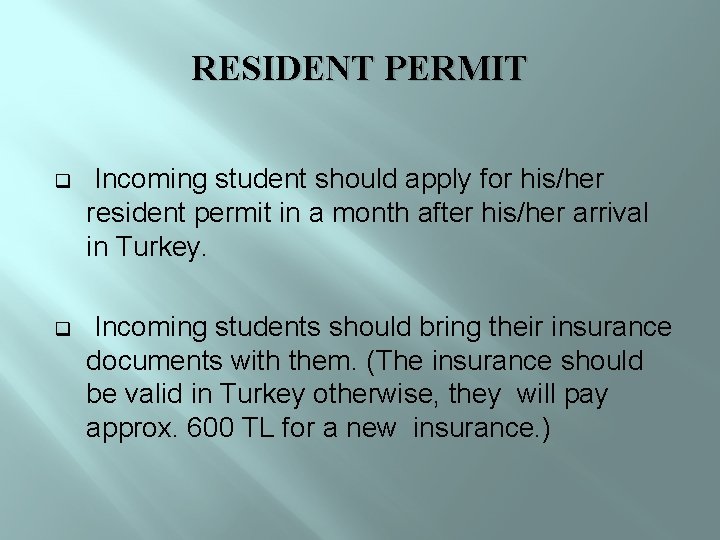 RESIDENT PERMIT

Incoming student should apply for his/her resident permit in a month after his/her arrival in Turkey.

Incoming students should bring their insurance documents with them. (The insurance should be valid in Turkey otherwise, they will pay approx. 600 TL for a new insurance.)